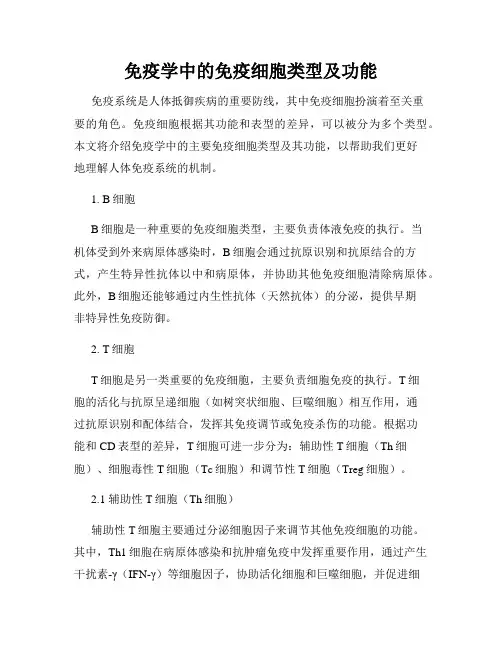 免疫学中的免疫细胞类型及功能

免疫系统是人体抵御疾病的重要防线，其中免疫细胞扮演着至关重要的角色。免疫细胞根据其功能和表型的差异，可以被分为多个类型。本文将介绍免疫学中的主要免疫细胞类型及其功能，以帮助我们更好地理解人体免疫系统的机制。

1. B 细胞

B 细胞是一种重要的免疫细胞类型，主要负责体液免疫的执行。当机体受到外来病原体感染时，B 细胞会通过抗原识别和抗原结合的方式，产生特异性抗体以中和病原体，并协助其他免疫细胞清除病原体。此外，B 细胞还能够通过内生性抗体（天然抗体）的分泌，提供早期非特异性免疫防御。

2. T 细胞

T 细胞是另一类重要的免疫细胞，主要负责细胞免疫的执行。T 细胞的活化与抗原呈递细胞（如树突状细胞、巨噬细胞）相互作用，通过抗原识别和配体结合，发挥其免疫调节或免疫杀伤的功能。根据功能和 CD 表型的差异，T 细胞可进一步分为：辅助性 T 细胞（Th 细胞）、细胞毒性 T 细胞（Tc 细胞）和调节性 T 细胞（Treg 细胞）。

2.1 辅助性 T 细胞（Th 细胞）

辅助性 T 细胞主要通过分泌细胞因子来调节其他免疫细胞的功能。其中，Th1 细胞在病原体感染和抗肿瘤免疫中发挥重要作用，通过产生干扰素-γ（IFN-γ）等细胞因子，协助活化细胞和巨噬细胞，并促进细